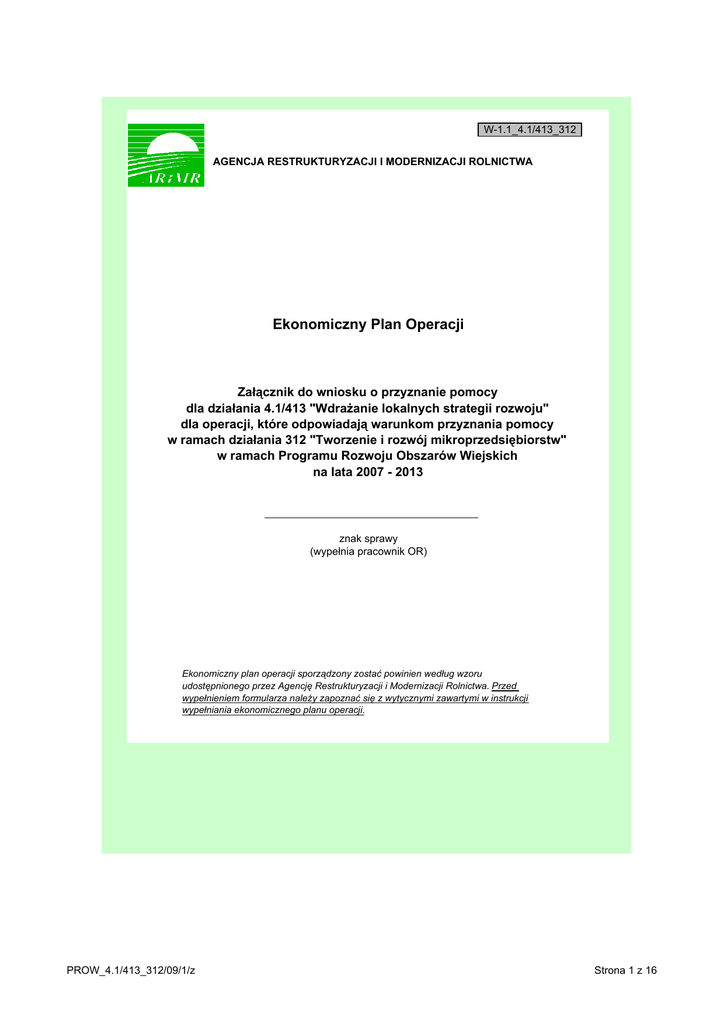 W-1.1_4.1/413_312

ARiMR

AGENCJA RESTRUKTURYZACJI I MODERNIZACJI ROLNICTWA

Ekonomiczny Plan Operacji

Załącznik do wniosku o przyznanie pomocy
dla działania 4.1/413 "Wdrażanie lokalnych strategii rozwoju"
dla operacji, które odpowiadają warunkom przyznania pomocy
w ramach działania 312 "Tworzenie i rozwój mikroprzedsiębiorstw"
w ramach Programu Rozwoju Obszarów Wiejskich
na lata 2007 - 2013

znak sprawy
(wypełnia pracownik OR)

Ekonomiczny plan operacji sporządzony zostać powinien według wzoru udostępnionego przez Agencję Restrukturyzacji i Modernizacji Rolnictwa. Przed wypełnieniem formularza należy zapoznać się z wytycznymi zawartymi w instrukcji wypełniania ekonomicznego planu operacji.

PROW_4.1/413_312/09/1/z

Strona 1 z 16